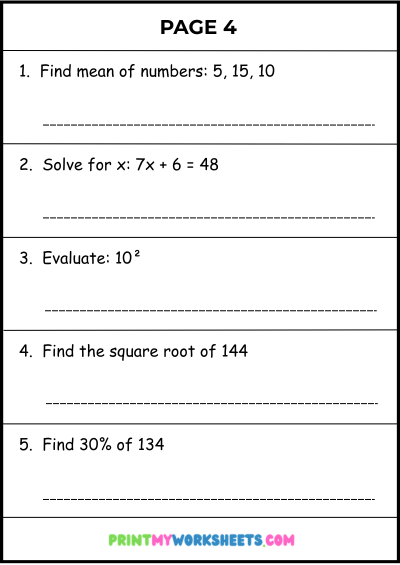 PAGE 4

1. Find mean of numbers: 5, 15, 10

2. Solve for x: $7x + 6 = 48$

3. Evaluate: $10^2$

4. Find the square root of 144

5. Find 30% of 134

PRINTMYWORKSHEETS.COM